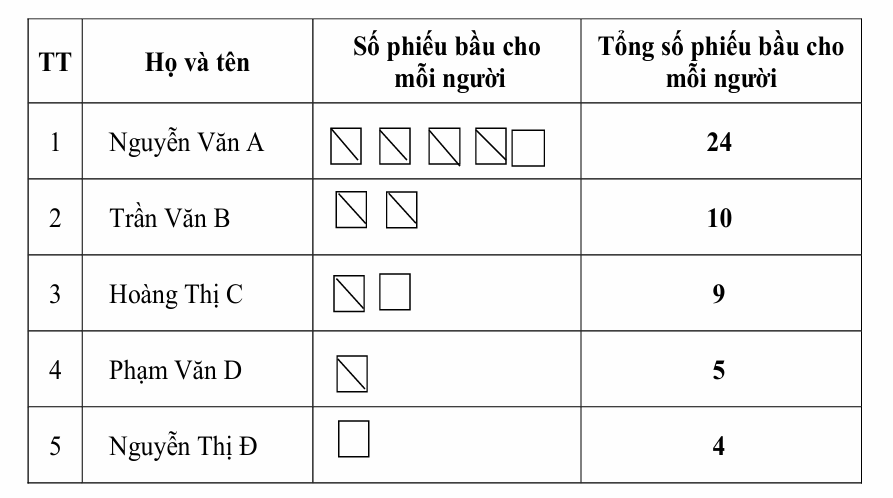 | TT | Họ và tên | Số phiếu bầu cho mỗi người | Tổng số phiếu bầu cho mỗi người |
|---|---|---|---|
| 1 | Nguyễn Văn A | | 24 |
| 2 | Trần Văn B | | 10 |
| 3 | Hoàng Thị C | | 9 |
| 4 | Phạm Văn D | | 5 |
| 5 | Nguyễn Thị Đ | | 4 |